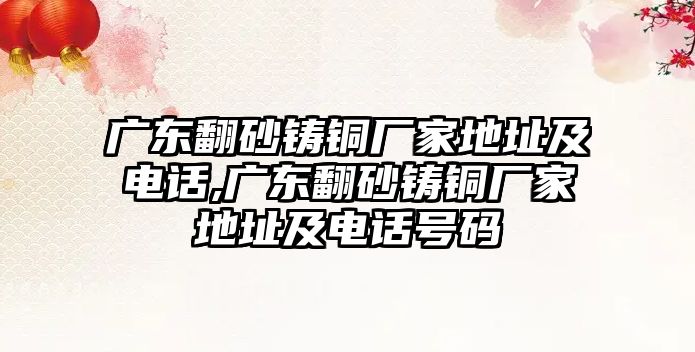 广东翻砂铸铜厂家地址及电话,广东翻砂铸铜厂家地址及电话号码